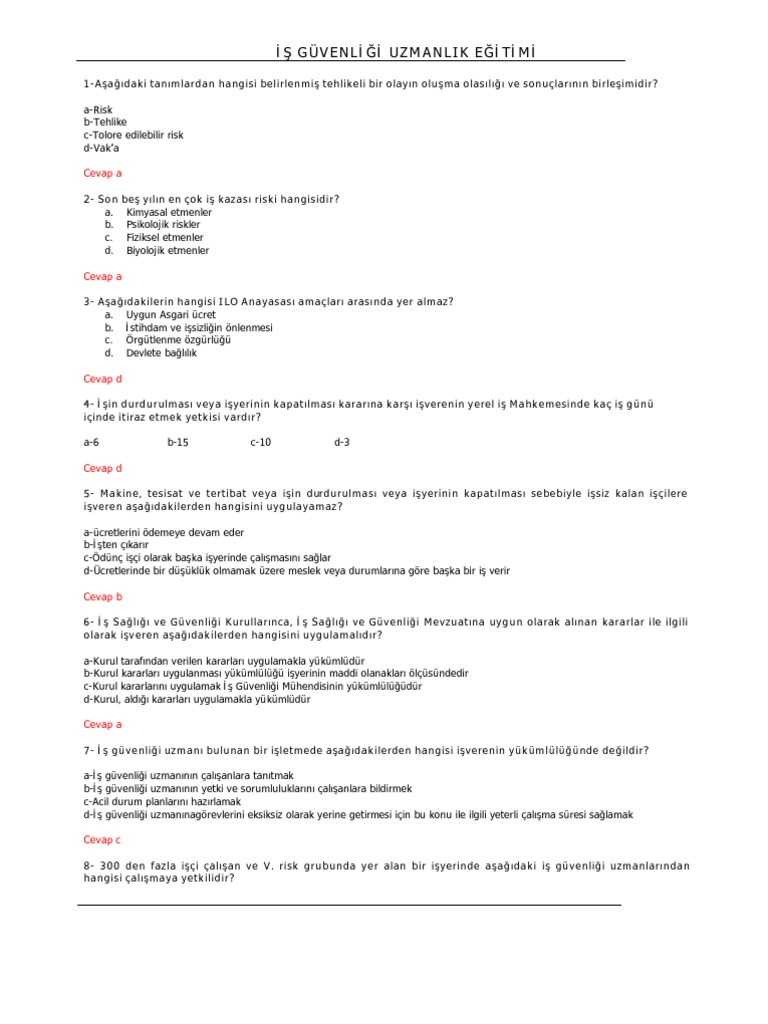 İŞ GÜVENLİĞİ UZMANLIK EĞİTİMİ

1-Aşağıdaki tanımlardan hangisi belirlenmiş tehlikeli bir olayın oluşma olasılığı ve sonuçlarının birleşimidir?

a-Risk
b-Tehlike
c-Tolore edilebilir risk
d-Vak'a

Cevap a

2- Son beş yılın en çok iş kazası riski hangisidir?
a. Kimyasal etmenler
b. Psikolojik riskler
c. Fiziksel etmenler
d. Biyolojik etmenler

Cevap a

3- Aşağıdakilerin hangisi ILO Anayasası amaçları arasında yer almaz?
a. Uygun Asgari ücret
b. İstihdam ve işsizliğin önlenmesi
c. Örgütlenme özgürlüğü
d. Devlete bağlılık

Cevap d

4- İşin durdurulması veya işyerinin kapatılması kararına karşı işverenin yerel iş Mahkemesinde kaç iş günü içinde itiraz etmek yetkisi vardır?

a-6 b-15 c-10 d-3

Cevap d

5- Makine, tesisat ve tertibat veya işin durdurulması veya işyerinin kapatılması sebebiyle işsiz kalan işçilere işveren aşağıdakilerden hangisini uygulayamaz?

a-ücretlerini ödemeye devam eder
b-İşten çıkarır
c-Ödünç işçi olarak başka işyerinde çalışmasını sağlar
d-Ücretlerinde bir düşüklük olmamak üzere meslek veya durumlarına göre başka bir iş verir

Cevap b

6- İş Sağlığı ve Güvenliği Kurullarınca, İş Sağlığı ve Güvenliği Mevzuatına uygun olarak alınan kararlar ile ilgili olarak işveren aşağıdakilerden hangisini uygulamalıdır?

a-Kurul tarafından verilen kararları uygulamakla yükümlüdür
b-Kurul kararları uygulanması yükümlülüğü işyerinin maddi olanakları ölçüsündedir
c-Kurul kararlarını uygulamak İş Güvenliği Mühendisinin yükümlülüğüdür
d-Kurul, aldığı kararları uygulamakla yükümlüdür

Cevap a

7- İş güvenliği uzmanı bulunan bir işletmede aşağıdakilerden hangisi işverenin yükümlülüğünde değildir?

a-İş güvenliği uzmanının çalışanlara tanıtmak
b-İş güvenliği uzmanının yetki ve sorumluluklarını çalışanlara bildirmek
c-Acil durum planlarını hazırlamak
d-İş güvenliği uzmanınagörevlerini eksiksiz olarak yerine getirmesi için bu konu ile ilgili yeterli çalışma süresi sağlamak

Cevap c

8- 300 den fazla işçi çalışan ve V. risk grubunda yer alan bir işyerinde aşağıdaki iş güvenliği uzmanlarından hangisi çalışmaya yetkilidir?